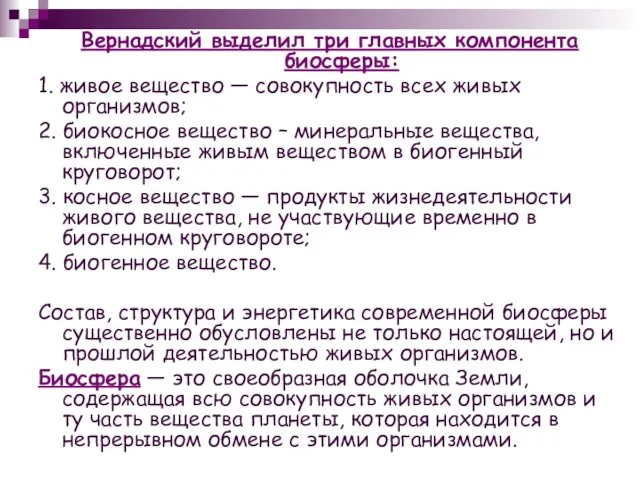 Вернадский выделил три главных компонента биосферы:

1. живое вещество — совокупность всех живых организмов;

2. биокосное вещество – минеральные вещества, включенные живым веществом в биогенный круговорот;

3. косное вещество — продукты жизнедеятельности живого вещества, не участвующие временно в биогенном круговороте;

4. биогенное вещество.

Состав, структура и энергетика современной биосферы существенно обусловлены не только настоящей, но и прошлой деятельностью живых организмов.

Биосфера — это своеобразная оболочка Земли, содержащая всю совокупность живых организмов и ту часть вещества планеты, которая находится в непрерывном обмене с этими организмами.